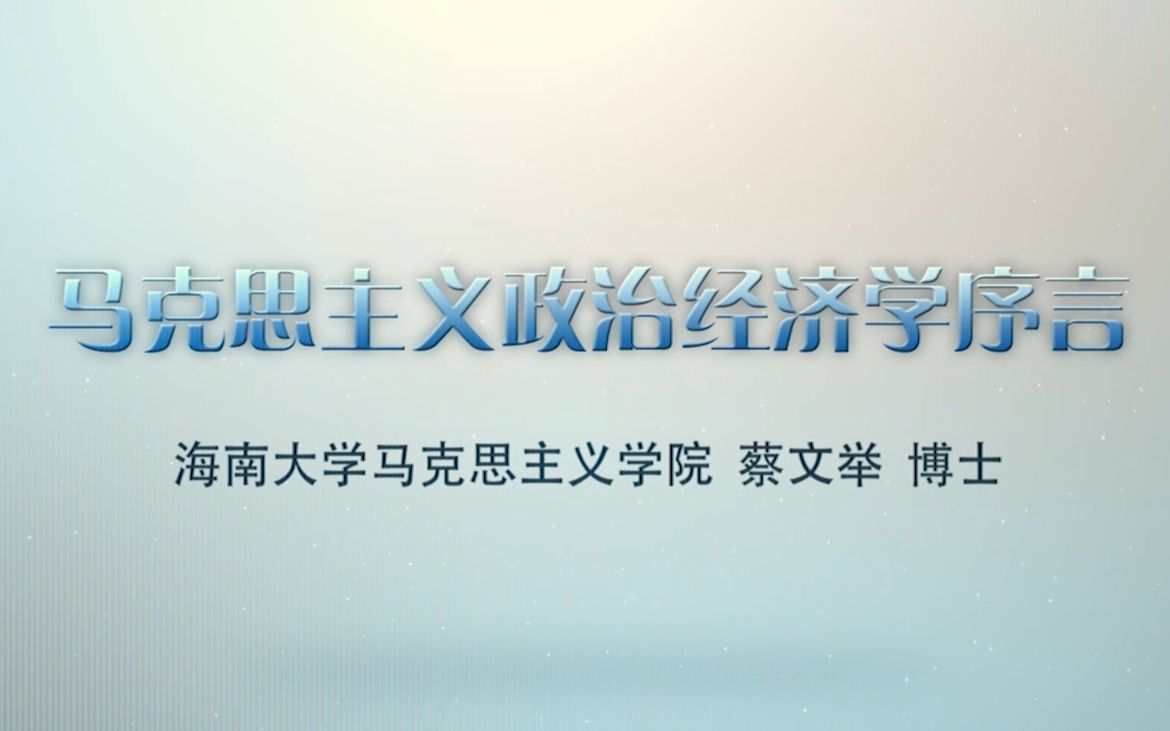 马克思主义政治经济学序言

海南大学马克思主义学院 蔡文举 博士